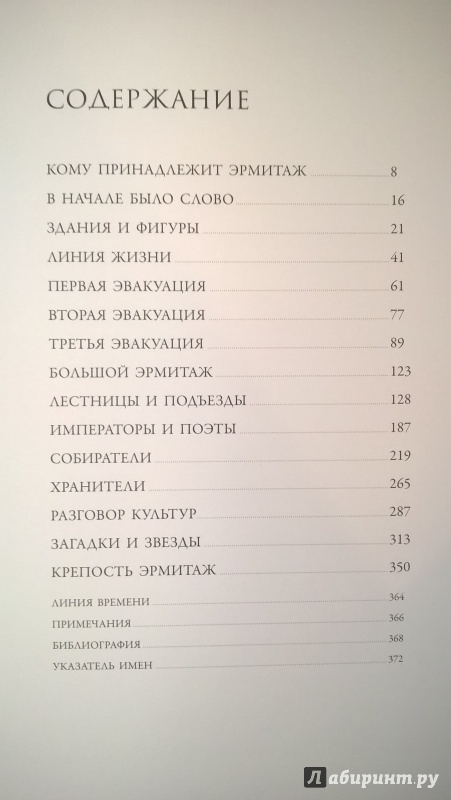 СОДЕРЖАНИЕ

КОМУ ПРИНАДЛЕЖИТ ЭРМИТАЖ 8
В НАЧАЛЕ БЫЛО СЛОВО 16
ЗДАНИЯ И ФИГУРЫ 21
ЛИНИЯ ЖИЗНИ 41
ПЕРВАЯ ЭВАКУАЦИЯ 61
ВТОРАЯ ЭВАКУАЦИЯ 77
ТРЕТЬЯ ЭВАКУАЦИЯ 89
БОЛЬШОЙ ЭРМИТАЖ 123
ЛЕСТНИЦЫ И ПОДЪЕЗДЫ 128
ИМПЕРАТОРЫ И ПОЭТЫ 187
СОБИРАТЕЛИ 219
ХРАНИТЕЛИ 265
РАЗГОВОР КУЛЬТУР 287
ЗАГАДКИ И ЗВЕЗДЫ 313
КРЕПОСТЬ ЭРМИТАЖ 350
ЛИНИЯ ВРЕМЕНИ 364
ПРИМЕЧАНИЯ 366
БИБЛИОГРАФИЯ 368
УКАЗАТЕЛЬ ИМЕН 372

Лабиринт.ру